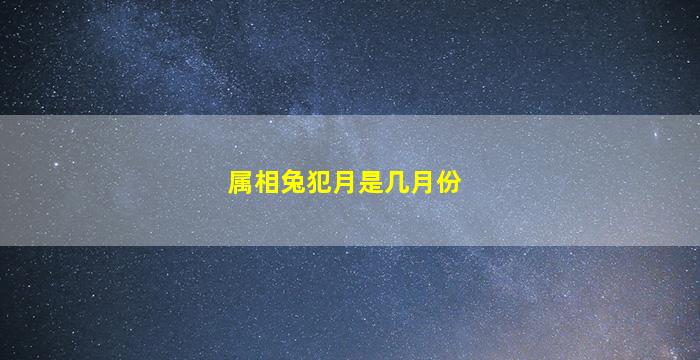 属相兔犯月是几月份